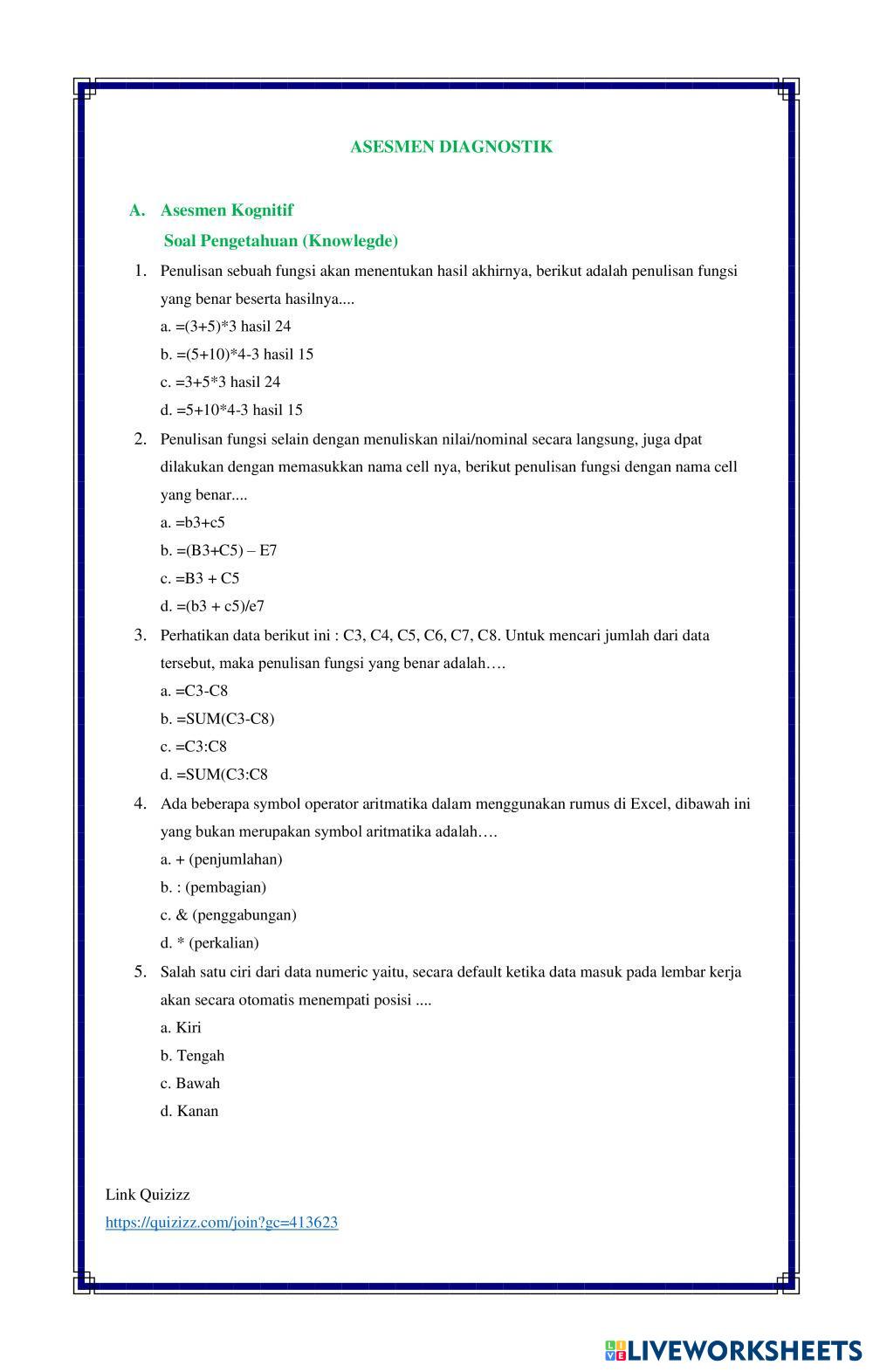 ASESMEN DIAGNOSTIK

A. Asesmen Kognitif

Soal Pengetahuan (Knowlegde)

1. Penulisan sebuah fungsi akan menentukan hasil akhirnya, berikut adalah penulisan fungsi yang benar beserta hasilnya....

a. =(3+5)*3 hasil 24

b. =(5+10)*4-3 hasil 15

c. =3+5*3 hasil 24

d. =5+10*4-3 hasil 15

2. Penulisan fungsi selain dengan menuliskan nilai/nominal secara langsung, juga dpat dilakukan dengan memasukkan nama cell nya, berikut penulisan fungsi dengan nama cell yang benar....

a. =b3+c5

b. =(B3+C5) – E7

c. =B3 + C5

d. =(b3 + c5)/e7

3. Perhatikan data berikut ini : C3, C4, C5, C6, C7, C8. Untuk mencari jumlah dari data tersebut, maka penulisan fungsi yang benar adalah….

a. =C3-C8

b. =SUM(C3-C8)

c. =C3:C8

d. =SUM(C3:C8

4. Ada beberapa symbol operator aritmatika dalam menggunakan rumus di Excel, dibawah ini yang bukan merupakan symbol aritmatika adalah….

a. + (penjumlahan)

b. : (pembagian)

c. & (penggabungan)

d. * (perkalian)

5. Salah satu ciri dari data numeric yaitu, secara default ketika data masuk pada lembar kerja akan secara otomatis menempati posisi ....

a. Kiri

b. Tengah

c. Bawah

d. Kanan

Link Quizizz
https://quizizz.com/join?gc=413623

LIVEWORKSHEETS